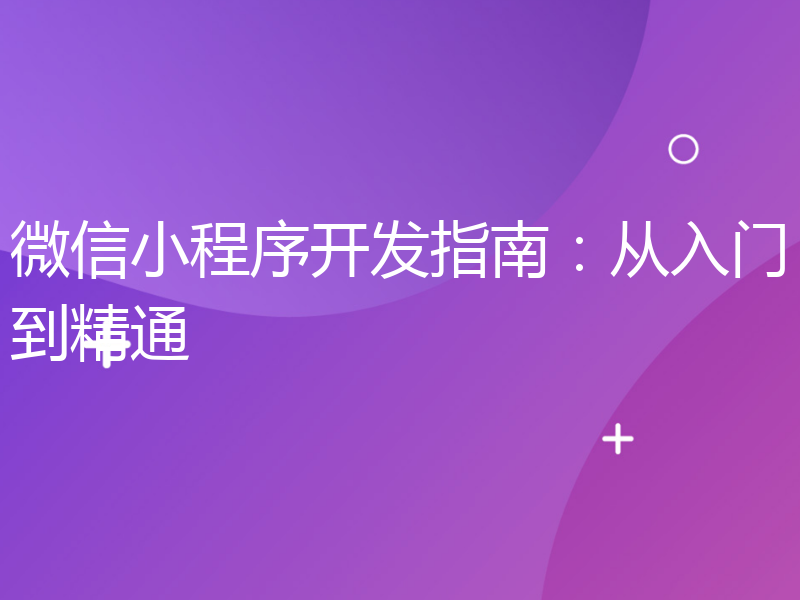 微信小程序开发指南：从入门到精通